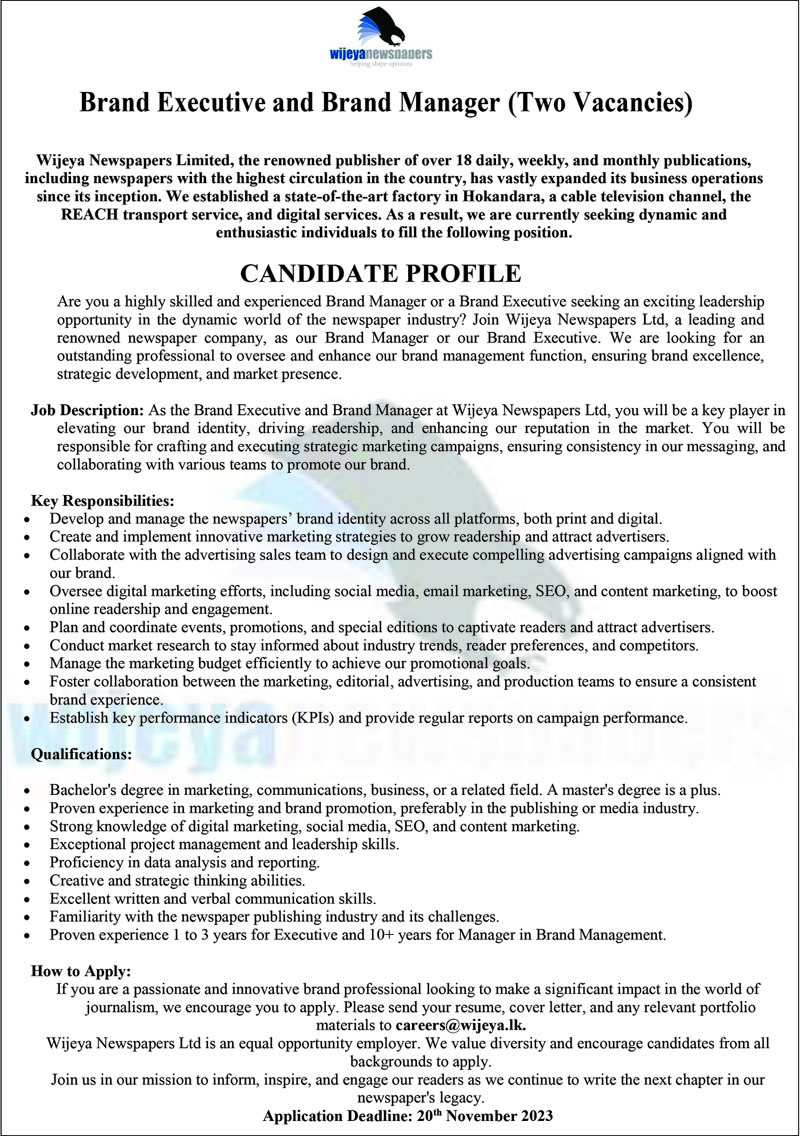 wijeyanewspapers
helping shape opinions

Brand Executive and Brand Manager (Two Vacancies)

Wijeya Newspapers Limited, the renowned publisher of over 18 daily, weekly, and monthly publications, including newspapers with the highest circulation in the country, has vastly expanded its business operations since its inception. We established a state-of-the-art factory in Hokandara, a cable television channel, the REACH transport service, and digital services. As a result, we are currently seeking dynamic and enthusiastic individuals to fill the following position.

CANDIDATE PROFILE

Are you a highly skilled and experienced Brand Manager or a Brand Executive seeking an exciting leadership opportunity in the dynamic world of the newspaper industry? Join Wijeya Newspapers Ltd, a leading and renowned newspaper company, as our Brand Manager or our Brand Executive. We are looking for an outstanding professional to oversee and enhance our brand management function, ensuring brand excellence, strategic development, and market presence.

Job Description: As the Brand Executive and Brand Manager at Wijeya Newspapers Ltd, you will be a key player in elevating our brand identity, driving readership, and enhancing our reputation in the market. You will be responsible for crafting and executing strategic marketing campaigns, ensuring consistency in our messaging, and collaborating with various teams to promote our brand.

Key Responsibilities:
• Develop and manage the newspapers' brand identity across all platforms, both print and digital.
• Create and implement innovative marketing strategies to grow readership and attract advertisers.
• Collaborate with the advertising sales team to design and execute compelling advertising campaigns aligned with our brand.
• Oversee digital marketing efforts, including social media, email marketing, SEO, and content marketing, to boost online readership and engagement.
• Plan and coordinate events, promotions, and special editions to captivate readers and attract advertisers.
• Conduct market research to stay informed about industry trends, reader preferences, and competitors.
• Manage the marketing budget efficiently to achieve our promotional goals.
• Foster collaboration between the marketing, editorial, advertising, and production teams to ensure a consistent brand experience.
• Establish key performance indicators (KPIs) and provide regular reports on campaign performance.

Qualifications:

• Bachelor's degree in marketing, communications, business, or a related field. A master's degree is a plus.
• Proven experience in marketing and brand promotion, preferably in the publishing or media industry.
• Strong knowledge of digital marketing, social media, SEO, and content marketing.
• Exceptional project management and leadership skills.
• Proficiency in data analysis and reporting.
• Creative and strategic thinking abilities.
• Excellent written and verbal communication skills.
• Familiarity with the newspaper publishing industry and its challenges.
• Proven experience 1 to 3 years for Executive and 10+ years for Manager in Brand Management.

How to Apply:
If you are a passionate and innovative brand professional looking to make a significant impact in the world of journalism, we encourage you to apply. Please send your resume, cover letter, and any relevant portfolio materials to careers@wijeya.lk.
Wijeya Newspapers Ltd is an equal opportunity employer. We value diversity and encourage candidates from all backgrounds to apply.
Join us in our mission to inform, inspire, and engage our readers as we continue to write the next chapter in our newspaper's legacy.
Application Deadline: 20$^{th}$ November 2023